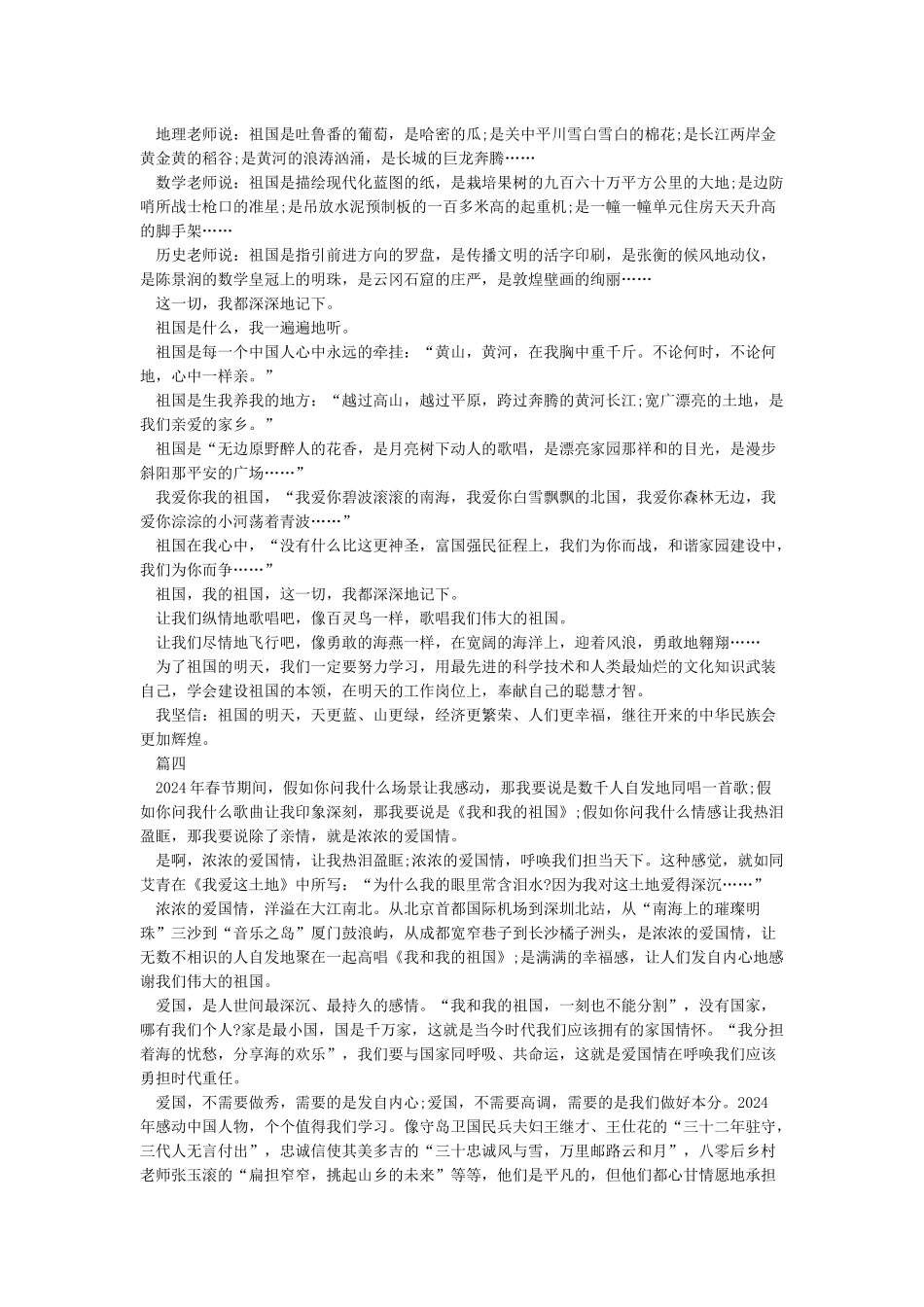 地理老师说：祖国是吐鲁番的葡萄，是哈密的瓜;是关中平川雪白雪白的棉花;是长江两岸金黄金黄的稻谷;是黄河的浪涛汹涌，是长城的巨龙奔腾……

数学老师说：祖国是描绘现代化蓝图的纸，是栽培果树的九百六十万平方公里的大地;是边防哨所战士枪口的准星;是吊放水泥预制板的一百多米高的起重机;是一幢一幢单元住房天天升高的脚手架……

历史老师说：祖国是指引前进方向的罗盘，是传播文明的活字印刷，是张衡的候风地动仪，是陈景润的数学皇冠上的明珠，是云冈石窟的庄严，是敦煌壁画的绚丽……

这一切，我都深深地记下。

祖国是什么，我一遍遍地听。

祖国是每一个中国人心中永远的牵挂：“黄山，黄河，在我胸中重千斤。不论何时，不论何地，心中一样亲。”

祖国是生我养我的地方：“越过高山，越过平原，跨过奔腾的黄河长江;宽广漂亮的土地，是我们亲爱的家乡。”

祖国是“无边原野醉人的花香，是月亮树下动人的歌唱，是漂亮家园那祥和的目光，是漫步斜阳那平安的广场……”

我爱你我的祖国，“我爱你碧波滚滚的南海，我爱你白雪飘飘的北国，我爱你森林无边，我爱你淙淙的小河荡着青波……”

祖国在我心中，“没有什么比这更神圣，富国强民征程上，我们为你而战，和谐家园建设中，我们为你而争……”

祖国，我的祖国，这一切，我都深深地记下。

让我们纵情地歌唱吧，像百灵鸟一样，歌唱我们伟大的祖国。

让我们尽情地飞行吧，像勇敢的海燕一样，在宽阔的海洋上，迎着风浪，勇敢地翱翔……

为了祖国的明天，我们一定要努力学习，用最先进的科学技术和人类最灿烂的文化知识武装自己，学会建设祖国的本领，在明天的工作岗位上，奉献自己的聪慧才智。

我坚信：祖国的明天，天更蓝、山更绿，经济更繁荣、人们更幸福，继往开来的中华民族会更加辉煌。

篇四

2024年春节期间，假如你问我什么场景让我感动，那我要说是数千人自发地同唱一首歌;假如你问我什么歌曲让我印象深刻，那我要说是《我和我的祖国》;假如你问我什么情感让我热泪盈眶，那我要说除了亲情，就是浓浓的爱国情。

是啊，浓浓的爱国情，让我热泪盈眶;浓浓的爱国情，呼唤我们担当天下。这种感觉，就如同艾青在《我爱这土地》中所写：“为什么我的眼里常含泪水?因为我对这土地爱得深沉……”

浓浓的爱国情，洋溢在大江南北。从北京首都国际机场到深圳北站，从“南海上的璀璨明珠”三沙到“音乐之岛”厦门鼓浪屿，从成都宽窄巷子到长沙橘子洲头，是浓浓的爱国情，让无数不相识的人自发地聚在一起高唱《我和我的祖国》;是满满的幸福感，让人们发自内心地感谢我们伟大的祖国。

爱国，是人世间最深沉、最持久的感情。“我和我的祖国，一刻也不能分割”，没有国家，哪有我们个人?家是最小国，国是千万家，这就是当今时代我们应该拥有的家国情怀。“我分担着海的忧愁，分享海的欢乐”，我们要与国家同呼吸、共命运，这就是爱国情在呼唤我们应该勇担时代重任。

爱国，不需要做秀，需要的是发自内心;爱国，不需要高调，需要的是我们做好本分。2024年感动中国人物，个个值得我们学习。像守岛卫国民兵夫妇王继才、王仕花的“三十二年驻守，三代人无言付出”，忠诚信使其美多吉的“三十忠诚风与雪，万里邮路云和月”，八零后乡村老师张玉滚的“扁担窄窄，挑起山乡的未来”等等，他们是平凡的，但他们都心甘情愿地承担